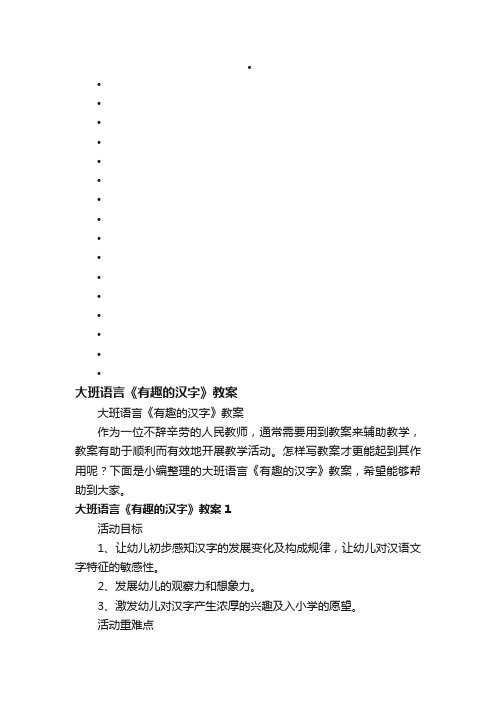 大班语言《有趣的汉字》教案

大班语言《有趣的汉字》教案

作为一位不辞辛劳的人民教师，通常需要用到教案来辅助教学，教案有助于顺利而有效地开展教学活动。怎样写教案才更能起到其作用呢？下面是小编整理的大班语言《有趣的汉字》教案，希望能够帮助到大家。

大班语言《有趣的汉字》教案 1

活动目标

1、让幼儿初步感知汉字的发展变化及构成规律，让幼儿对汉语文字特征的敏感性。

2、发展幼儿的观察力和想象力。

3、激发幼儿对汉字产生浓厚的兴趣及入小学的愿望。

活动重难点